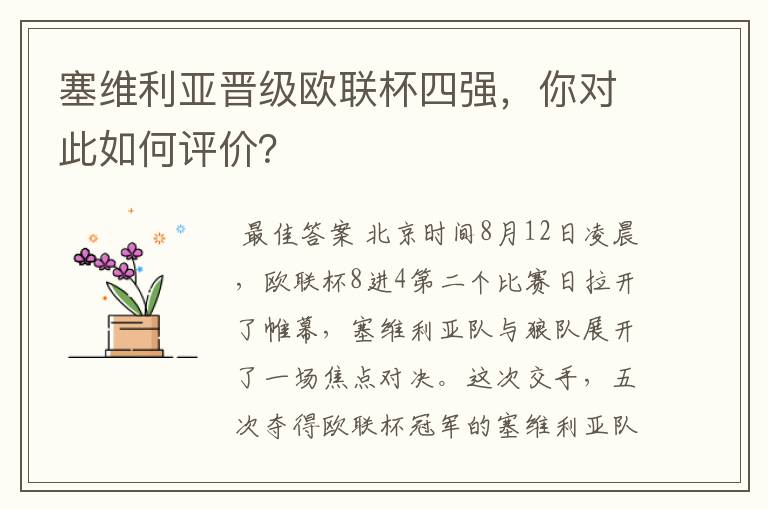 塞维利亚晋级欧联杯四强，你对此如何评价?

最佳答案 北京时间8月12日凌晨，欧联杯8进4第二个比赛日拉开了帷幕，塞维利亚队与狼队展开了一场焦点对决。这次交手，五次夺得欧联杯冠军的塞维利亚队